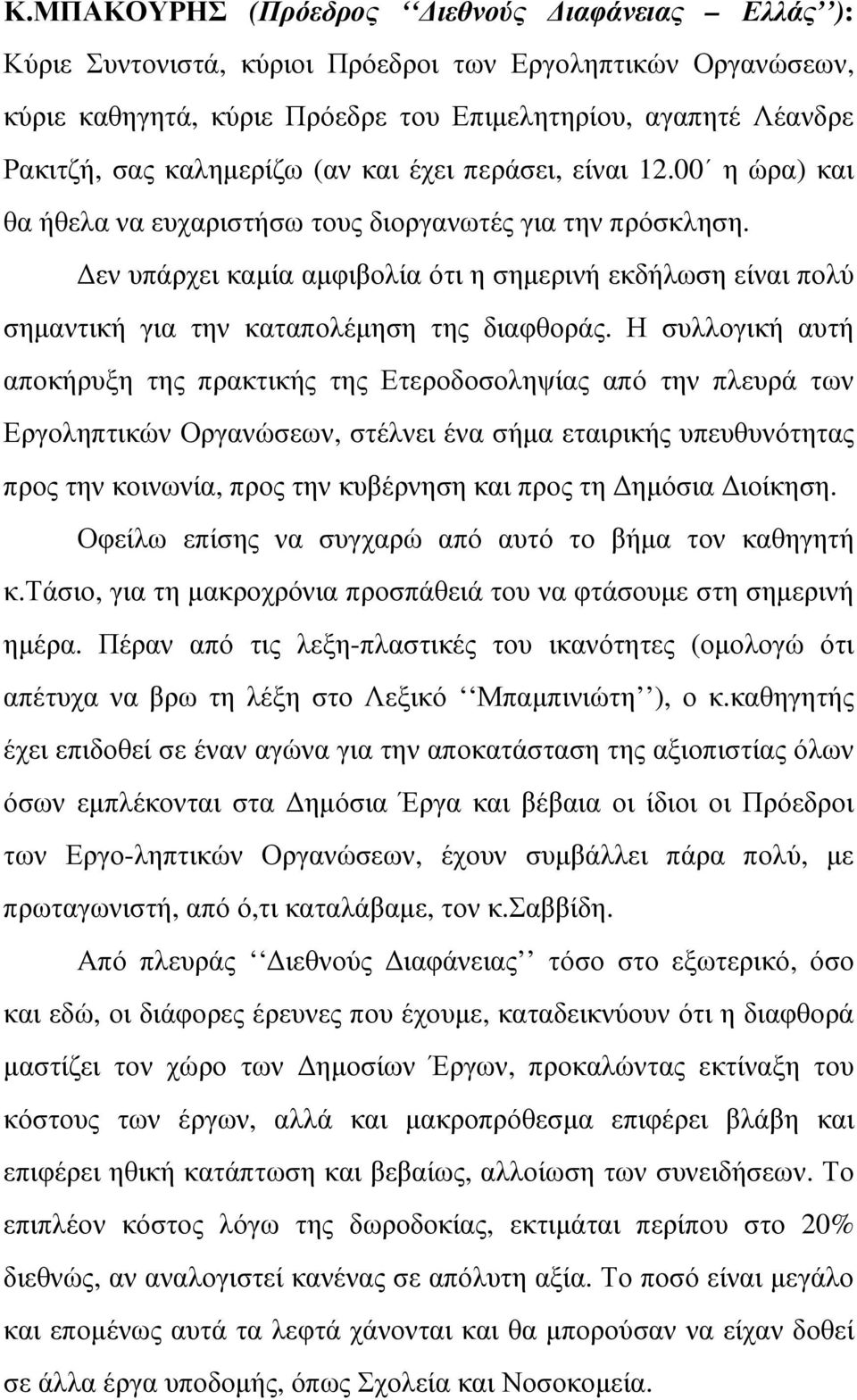 Κ.ΜΠΑΚΟΥΡΗΣ (Πρόεδρος ‘‘Διεθνούς Διαφάνειας – Ελλάς’’): Κύριε Συντονιστά, κύριοι Πρόεδροι των Εργοληπτικών Οργανώσεων, κύριε καθηγητά, κύριε Πρόεδρε του Επιμελητηρίου, αγαπητέ Λέανδρε Ρακιτζή, σας καλημερίζω (αν και έχει περάσει, είναι 12.00΄ η ώρα) και θα ήθελα να ευχαριστήσω τους διοργανωτές για την πρόσκληση.

Δεν υπάρχει καμία αμφιβολία ότι η σημερινή εκδήλωση είναι πολύ σημαντική για την καταπολέμηση της διαφθοράς. Η συλλογική αυτή αποκήρυξη της πρακτικής της Ετεροδοσοληψίας από την πλευρά των Εργοληπτικών Οργανώσεων, στέλνει ένα σήμα εταιρικής υπευθυνότητας προς την κοινωνία, προς την κυβέρνηση και προς τη Δημόσια Διοίκηση.

Οφείλω επίσης να συγχαρώ από αυτό το βήμα τον καθηγητή κ.Τάσιο, για τη μακροχρόνια προσπάθειά του να φτάσουμε στη σημερινή ημέρα. Πέραν από τις λεξη-πλαστικές του ικανότητες (ομολογώ ότι απέτυχα να βρω τη λέξη στο Λεξικό ‘‘Μπαμπινιώτη’’), ο κ.καθηγητής έχει επιδοθεί σε έναν αγώνα για την αποκατάσταση της αξιοπιστίας όλων όσων εμπλέκονται στα Δημόσια Έργα και βέβαια οι ίδιοι οι Πρόεδροι των Εργο-ληπτικών Οργανώσεων, έχουν συμβάλλει πάρα πολύ, με πρωταγωνιστή, από ό,τι καταλάβαμε, τον κ.Σαββίδη.

Από πλευράς ‘‘Διεθνούς Διαφάνειας’’ τόσο στο εξωτερικό, όσο και εδώ, οι διάφορες έρευνες που έχουμε, καταδεικνύουν ότι η διαφθορά μαστίζει τον χώρο των Δημοσίων Έργων, προκαλώντας εκτίναξη του κόστους των έργων, αλλά και μακροπρόθεσμα επιφέρει βλάβη και επιφέρει ηθική κατάπτωση και βεβαίως, αλλοίωση των συνειδήσεων. Το επιπλέον κόστος λόγω της δωροδοκίας, εκτιμάται περίπου στο 20% διεθνώς, αν αναλογιστεί κανένας σε απόλυτη αξία. Το ποσό είναι μεγάλο και επομένως αυτά τα λεφτά χάνονται και θα μπορούσαν να είχαν δοθεί σε άλλα έργα υποδομής, όπως Σχολεία και Νοσοκομεία.